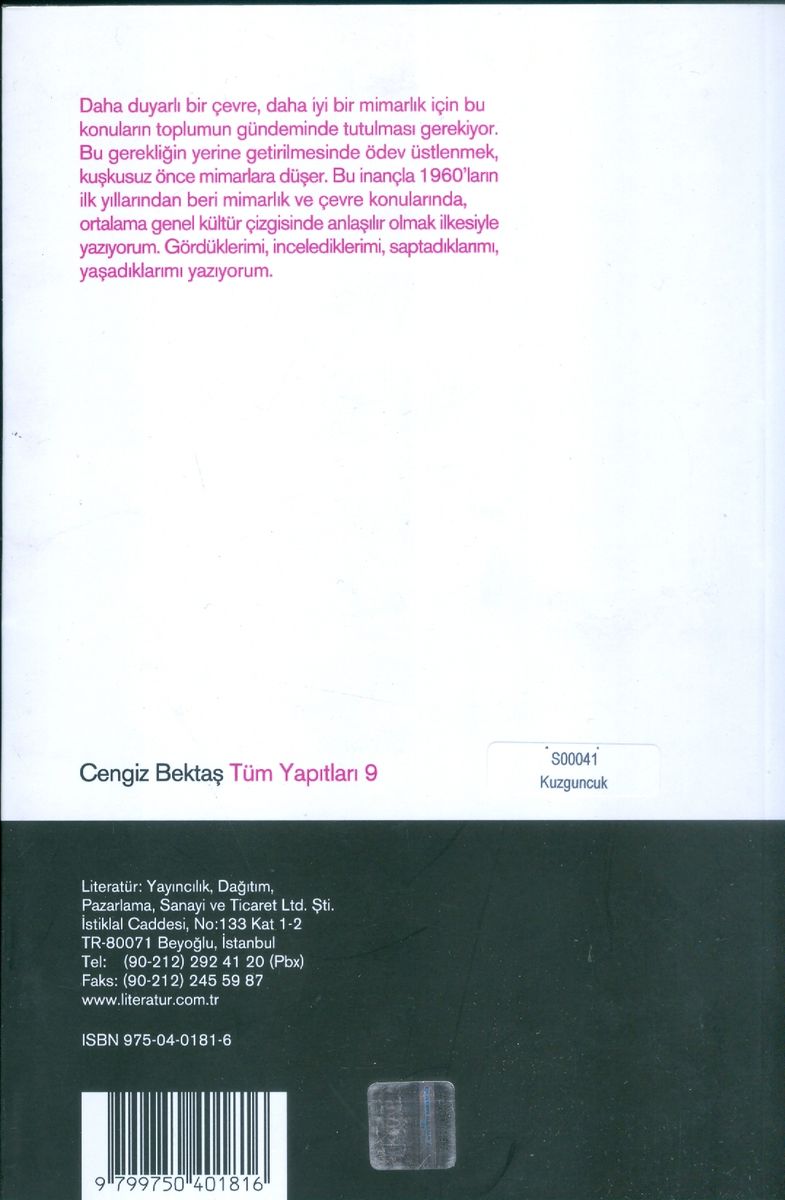 Daha duyarlı bir çevre, daha iyi bir mimarlık için bu konuların toplumun gündeminde tutulması gerekiyor. Bu gerekliğin yerine getirilmesinde ödev üstlenmek, kuşkusuz önce mimarlara düşer. Bu inançla 1960'ların ilk yıllarından beri mimarlık ve çevre konularında, ortalama genel kültür çizgisinde anlaşılır olmak ilkesiyle yazıyorum. Gördüklerimi, incelediklerimi, saptadıklarımı, yaşadıklarımı yazıyorum.

Cengiz Bektaş Tüm Yapıtları 9

S00041
Kuzguncuk

Literatür: Yayıncılık, Dağıtım, Pazarlama, Sanayi ve Ticaret Ltd. Şti.
İstiklal Caddesi, No:133 Kat 1-2
TR-80071 Beyoğlu, İstanbul
Tel: (90-212) 292 41 20 (Pbx)
Faks: (90-212) 245 59 87
www.literatur.com.tr

ISBN 975-04-0181-6

9 799750 401816